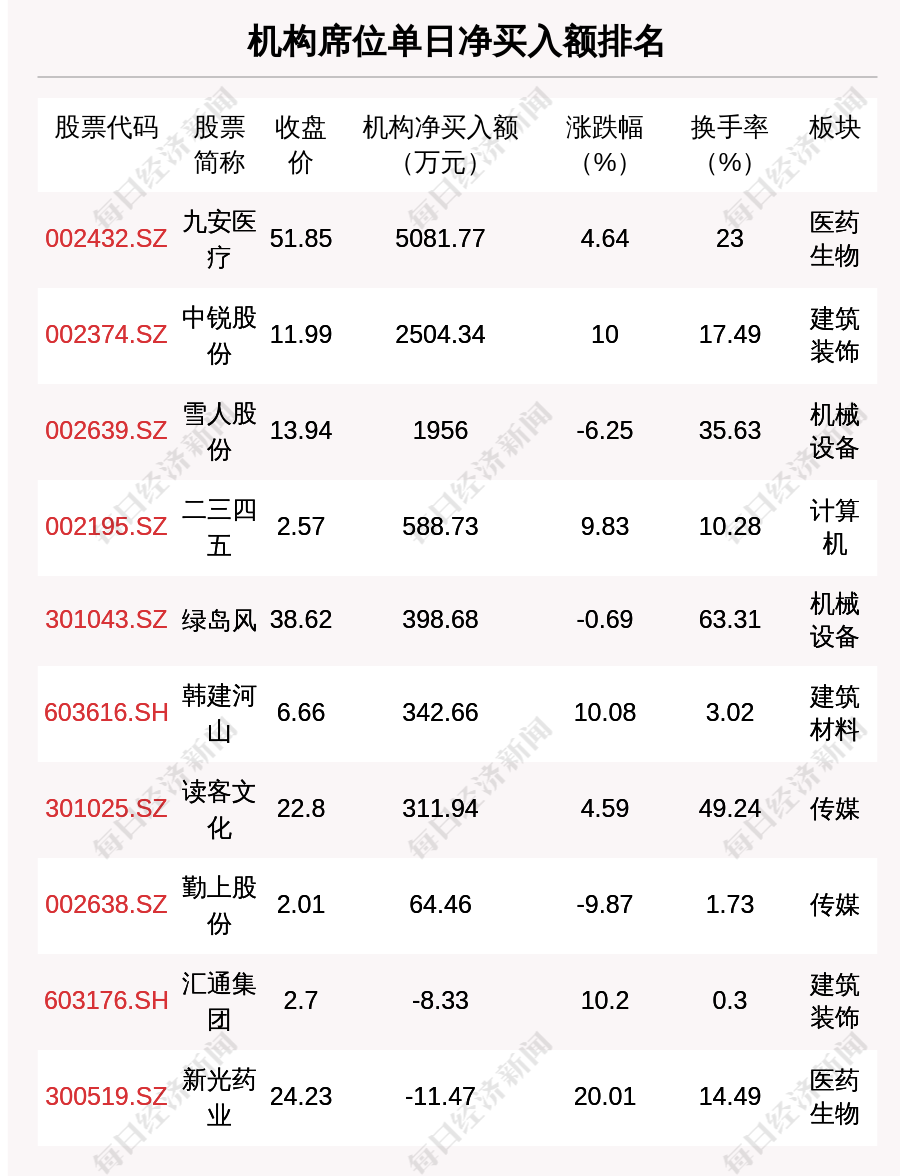 机构席位单日净买入额排名

| 股票代码 | 股票简称 | 收盘价 | 机构净买入额（万元） | 涨跌幅（%） | 换手率（%） | 板块 |
|---|---|---|---|---|---|---|
| 002432.SZ | 九安医疗 | 51.85 | 5081.77 | 4.64 | 23 | 医药生物 |
| 002374.SZ | 中锐股份 | 11.99 | 2504.34 | 10 | 17.49 | 建筑装饰 |
| 002639.SZ | 雪人股份 | 13.94 | 1956 | -6.25 | 35.63 | 机械设备 |
| 002195.SZ | 二三四五 | 2.57 | 588.73 | 9.83 | 10.28 | 计算机 |
| 301043.SZ | 绿岛风 | 38.62 | 398.68 | -0.69 | 63.31 | 机械设备 |
| 603616.SH | 韩建河山 | 6.66 | 342.66 | 10.08 | 3.02 | 建筑材料 |
| 301025.SZ | 读客文化 | 22.8 | 311.94 | 4.59 | 49.24 | 传媒 |
| 002638.SZ | 勤上股份 | 2.01 | 64.46 | -9.87 | 1.73 | 传媒 |
| 603176.SH | 汇通集团 | 2.7 | -8.33 | 10.2 | 0.3 | 建筑装饰 |
| 300519.SZ | 新光药业 | 24.23 | -11.47 | 20.01 | 14.49 | 医药生物 |

每日经济新闻